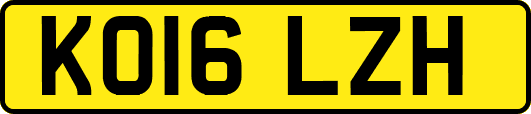 KO16 LZH